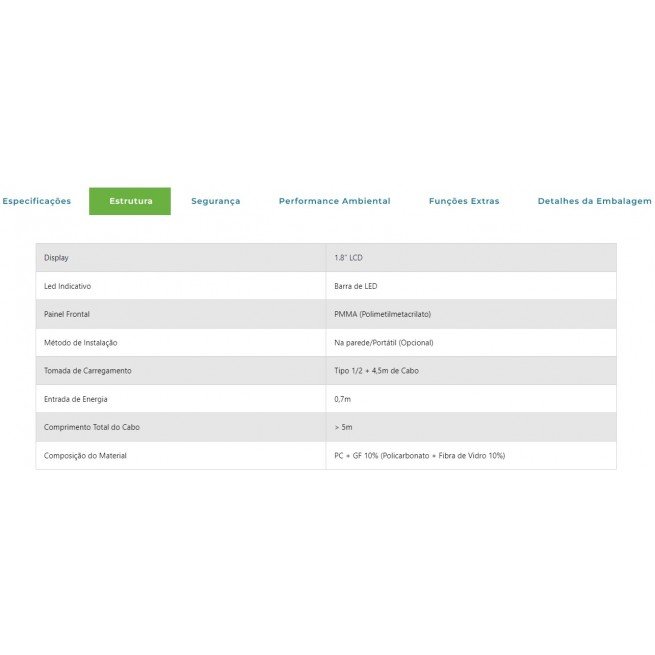 Especificações Estrutura Segurança Performance Ambiental Funções Extras Detalhes da Embalagem

| Display | 1.8" LCD |
|---|---|
| Led Indicativo | Barra de LED |
| Painel Frontal | PMMA (Polimetilmetacrilato) |
| Método de Instalação | Na parede/Portátil (Opcional) |
| Tomada de Carregamento | Tipo 1/2 + 4,5m de Cabo |
| Entrada de Energia | 0,7m |
| Comprimento Total do Cabo | > 5m |
| Composição do Material | PC + GF 10% (Policarbonato + Fibra de Vidro 10%) |